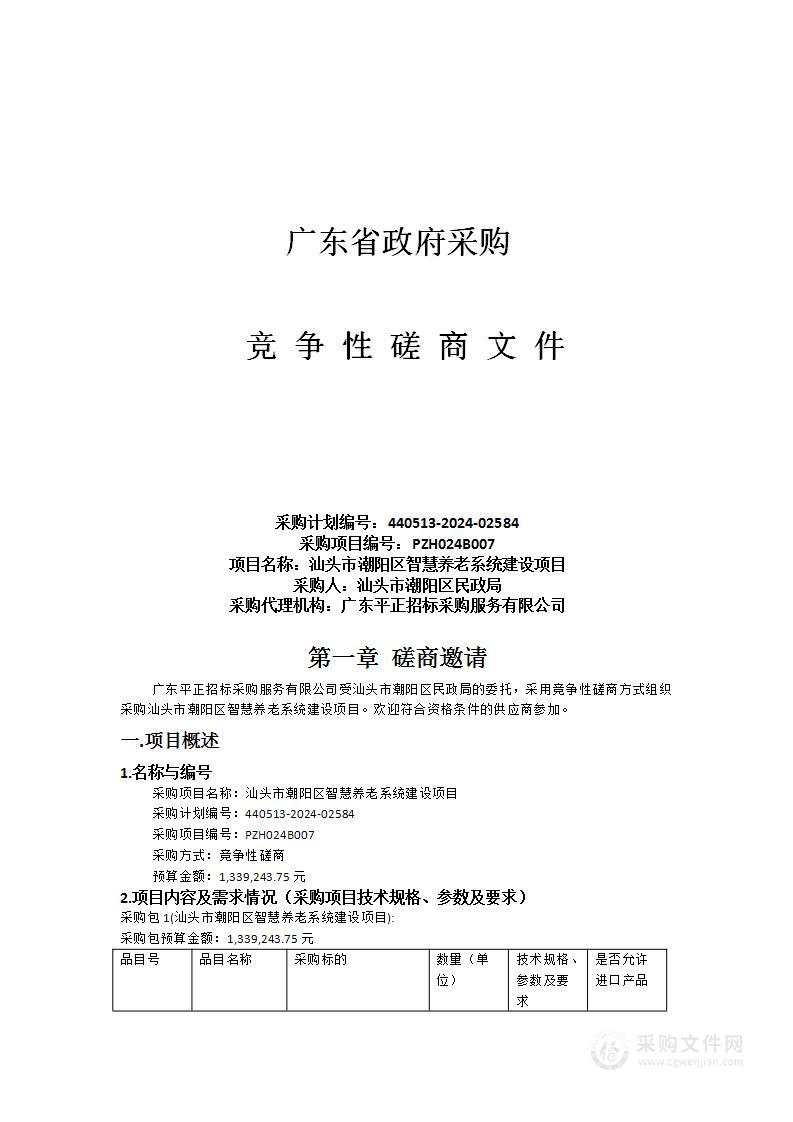 广东省政府采购

竞争性磋商文件

采购计划编号：440513-2024-02584
采购项目编号：PZH024B007
项目名称：汕头市潮阳区智慧养老系统建设项目
采购人：汕头市潮阳区民政局
采购代理机构：广东平正招标采购服务有限公司

第一章 磋商邀请

广东平正招标采购服务有限公司受汕头市潮阳区民政局的委托，采用竞争性磋商方式组织采购汕头市潮阳区智慧养老系统建设项目。欢迎符合资格条件的供应商参加。

一.项目概述

1.名称与编号

采购项目名称：汕头市潮阳区智慧养老系统建设项目
采购计划编号：440513-2024-02584
采购项目编号：PZH024B007
采购方式：竞争性磋商
预算金额：1,339,243.75 元

2.项目内容及需求情况（采购项目技术规格、参数及要求）

采购包 1(汕头市潮阳区智慧养老系统建设项目):
采购包预算金额：1,339,243.75 元

| 品目号 | 品目名称 | 采购标的 | 数量（单位） | 技术规格、参数及要求 | 是否允许进口产品 |
|---|---|---|---|---|---|

采购文件网
www.cgwenjian.com